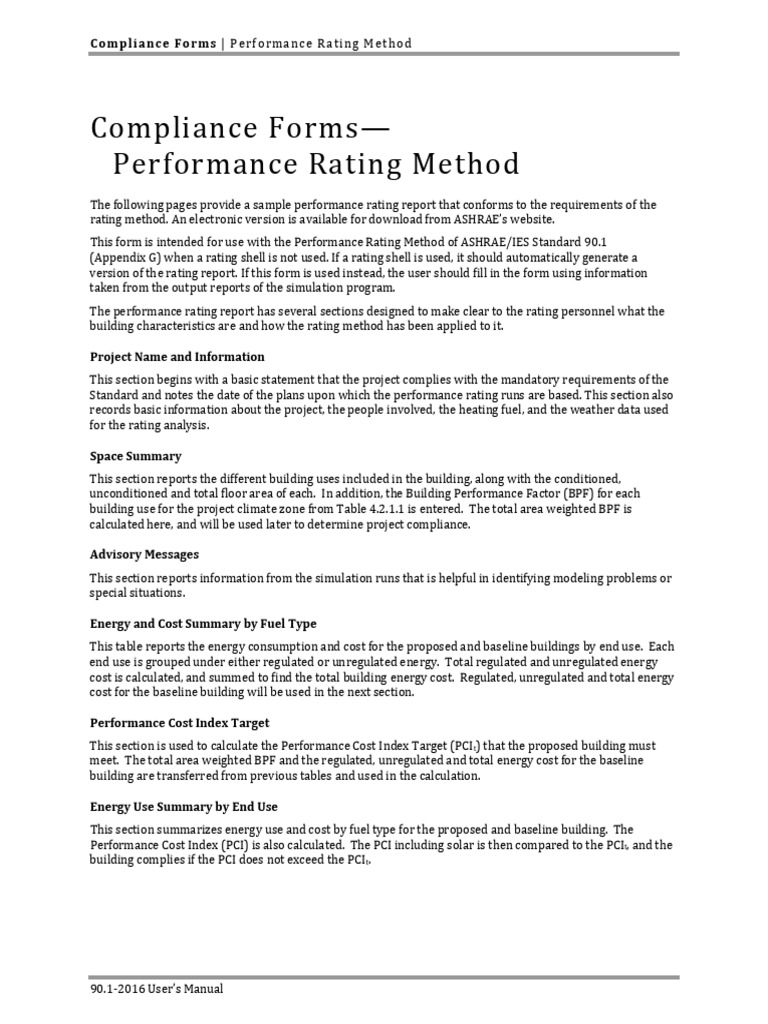 Compliance Forms | Performance Rating Method

Compliance Forms—
Performance Rating Method

The following pages provide a sample performance rating report that conforms to the requirements of the rating method. An electronic version is available for download from ASHRAE's website.

This form is intended for use with the Performance Rating Method of ASHRAE/IES Standard 90.1 (Appendix G) when a rating shell is not used. If a rating shell is used, it should automatically generate a version of the rating report. If this form is used instead, the user should fill in the form using information taken from the output reports of the simulation program.

The performance rating report has several sections designed to make clear to the rating personnel what the building characteristics are and how the rating method has been applied to it.

Project Name and Information

This section begins with a basic statement that the project complies with the mandatory requirements of the Standard and notes the date of the plans upon which the performance rating runs are based. This section also records basic information about the project, the people involved, the heating fuel, and the weather data used for the rating analysis.

Space Summary

This section reports the different building uses included in the building, along with the conditioned, unconditioned and total floor area of each. In addition, the Building Performance Factor (BPF) for each building use for the project climate zone from Table 4.2.1.1 is entered. The total area weighted BPF is calculated here, and will be used later to determine project compliance.

Advisory Messages

This section reports information from the simulation runs that is helpful in identifying modeling problems or special situations.

Energy and Cost Summary by Fuel Type

This table reports the energy consumption and cost for the proposed and baseline buildings by end use. Each end use is grouped under either regulated or unregulated energy. Total regulated and unregulated energy cost is calculated, and summed to find the total building energy cost. Regulated, unregulated and total energy cost for the baseline building will be used in the next section.

Performance Cost Index Target

This section is used to calculate the Performance Cost Index Target ($PCI_t$) that the proposed building must meet. The total area weighted BPF and the regulated, unregulated and total energy cost for the baseline building are transferred from previous tables and used in the calculation.

Energy Use Summary by End Use

This section summarizes energy use and cost by fuel type for the proposed and baseline building. The Performance Cost Index (PCI) is also calculated. The PCI including solar is then compared to the $PCI_t$, and the building complies if the PCI does not exceed the $PCI_t$.

90.1-2016 User's Manual